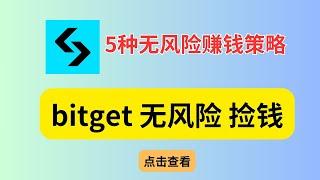 5种无风险赚钱策略

bitget 无风险 捡钱

点击查看